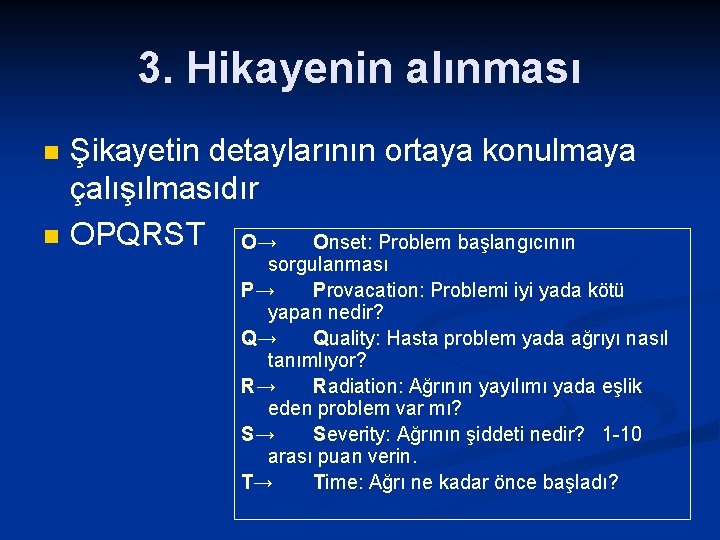 3. Hikayenin alınması

Şikayetin detaylarının ortaya konulmaya çalışılmasıdır

OPQRST

O→ Onset: Problem başlangıcının sorgulanması

P→ Provacation: Problemi iyi yada kötü yapan nedir?

Q→ Quality: Hasta problem yada ağrıyı nasıl tanımlıyor?

R→ Radiation: Ağrının yayılımı yada eşlik eden problem var mı?

S→ Severity: Ağrının şiddeti nedir? 1-10 arası puan verin.

T→ Time: Ağrı ne kadar önce başladı?